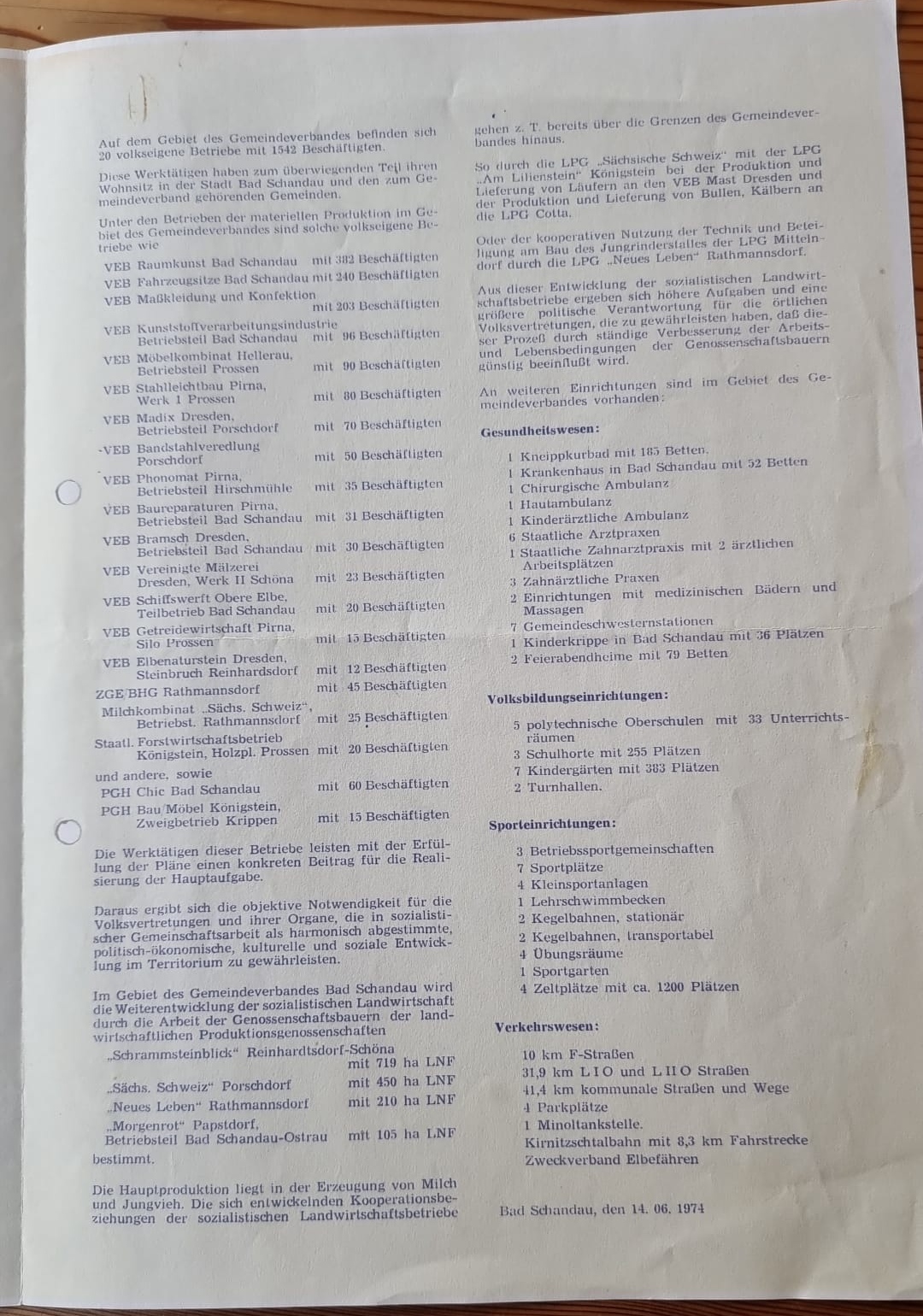 Auf dem Gebiet des Gemeindeverbandes befinden sich 20 volkseigene Betriebe mit 1542 Beschäftigten.

Diese Werktätigen haben zum überwiegenden Teil ihren Wohnsitz in der Stadt Bad Schandau und den zum Gemeindeverband gehörenden Gemeinden.

Unter den Betrieben der materiellen Produktion im Gebiet des Gemeindeverbandes sind solche volkseigene Betriebe wie

VEB Raumkunst Bad Schandau mit 382 Beschäftigten
VEB Fahrzeugsitze Bad Schandau mit 240 Beschäftigten
VEB Maßkleidung und Konfektion mit 203 Beschäftigten
VEB Kunststoffverarbeitungsindustrie Betriebsteil Bad Schandau mit 96 Beschäftigten
VEB Möbelkombinat Hellerau, Betriebsteil Prossen mit 90 Beschäftigten
VEB Stahlleichtbau Pirna, Werk 1 Prossen mit 80 Beschäftigten
VEB Madix Dresden, Betriebsteil Porschdorf mit 70 Beschäftigten
VEB Bandstahlveredlung Porschdorf mit 50 Beschäftigten
VEB Phonomat Pirna, Betriebsteil Hirschmühle mit 35 Beschäftigten
VEB Baureparaturen Pirna, Betriebsteil Bad Schandau mit 31 Beschäftigten
VEB Bramsch Dresden, Betriebsteil Bad Schandau mit 30 Beschäftigten
VEB Vereinigte Mälzerei Dresden, Werk II Schöna mit 23 Beschäftigten
VEB Schiffswerft Obere Elbe, Teilbetrieb Bad Schandau mit 20 Beschäftigten
VEB Getreidewirtschaft Pirna, Silo Prossen mit 15 Beschäftigten
VEB Elbenaturstein Dresden, Steinbruch Reinhardsdorf mit 12 Beschäftigten
ZGE BHG Rathmannsdorf mit 45 Beschäftigten
Milchkombinat „Sächs. Schweiz“, Betriebst. Rathmannsdorf mit 25 Beschäftigten
Staatl. Forstwirtschaftsbetrieb Königstein, Holzpl. Prossen mit 20 Beschäftigten
und andere, sowie
PGH Chic Bad Schandau mit 60 Beschäftigten
PGH Bau Möbel Königstein, Zweigbetrieb Krippen mit 15 Beschäftigten

Die Werktätigen dieser Betriebe leisten mit der Erfüllung der Pläne einen konkreten Beitrag für die Realisierung der Hauptaufgabe.

Daraus ergibt sich die objektive Notwendigkeit für die Volksvertretungen und ihrer Organe, die in sozialistischer Gemeinschaftsarbeit als harmonisch abgestimmte, politisch-ökonomische, kulturelle und soziale Entwicklung im Territorium zu gewährleisten.

Im Gebiet des Gemeindeverbandes Bad Schandau wird die Weiterentwicklung der sozialistischen Landwirtschaft durch die Arbeit der Genossenschaftsbauern der landwirtschaftlichen Produktionsgenossenschaften

„Schrammsteinblick“ Reinhardtsdorf-Schöna mit 719 ha LNF
„Sächs. Schweiz“ Porschdorf mit 450 ha LNF
„Neues Leben“ Rathmannsdorf mit 210 ha LNF
„Morgenrot“ Papstdorf, Betriebsteil Bad Schandau-Ostrau mit 105 ha LNF

bestimmt.

Die Hauptproduktion liegt in der Erzeugung von Milch und Jungvieh. Die sich entwickelnden Kooperationsbeziehungen der sozialistischen Landwirtschaftsbetriebe gehen z. T. bereits über die Grenzen des Gemeindeverbandes hinaus.

So durch die LPG „Sächsische Schweiz“ mit der LPG „Am Lilienstein“ Königstein bei der Produktion und Lieferung von Läufern an den VEB Mast Dresden und der Produktion und Lieferung von Bullen, Kälbern an die LPG Cotta.

Oder der kooperativen Nutzung der Technik und Beteiligung am Bau des Jungrinderstalles der LPG Mittelndorf durch die LPG „Neues Leben“ Rathmannsdorf.

Aus dieser Entwicklung der sozialistischen Landwirtschaftsbetriebe ergeben sich höhere Aufgaben und eine größere politische Verantwortung für die örtlichen Volksvertretungen, die zu gewährleisten haben, daß dieser Prozeß durch ständige Verbesserung der Arbeits- und Lebensbedingungen der Genossenschaftsbauern günstig beeinflußt wird.

An weiteren Einrichtungen sind im Gebiet des Gemeindeverbandes vorhanden:

Gesundheitswesen:

1 Kneippkurbad mit 185 Betten.
1 Krankenhaus in Bad Schandau mit 52 Betten
1 Chirurgische Ambulanz
1 Hautambulanz
1 Kinderärztliche Ambulanz
6 Staatliche Arztpraxen
1 Staatliche Zahnarztpraxis mit 2 ärztlichen Arbeitsplätzen
3 Zahnärztliche Praxen
2 Einrichtungen mit medizinischen Bädern und Massagen
7 Gemeindeschwesternstationen
1 Kinderkrippe in Bad Schandau mit 36 Plätzen
2 Feierabendheime mit 79 Betten

Volksbildungseinrichtungen:

5 polytechnische Oberschulen mit 33 Unterrichtsräumen
3 Schulhorte mit 255 Plätzen
7 Kindergärten mit 383 Plätzen
2 Turnhallen.

Sporteinrichtungen:

3 Betriebssportgemeinschaften
7 Sportplätze
4 Kleinsportanlagen
1 Lehrschwimmbecken
2 Kegelbahnen, stationär
2 Kegelbahnen, transportabel
4 Übungsräume
1 Sportgarten
4 Zeltplätze mit ca. 1200 Plätzen

Verkehrswesen:

10 km F-Straßen
31,9 km L I O und L II O Straßen
41,4 km kommunale Straßen und Wege
4 Parkplätze
1 Minoltankstelle.
Kirnitzschtalbahn mit 8,3 km Fahrstrecke
Zweckverband Elbefähren

Bad Schandau, den 14. 06. 1974